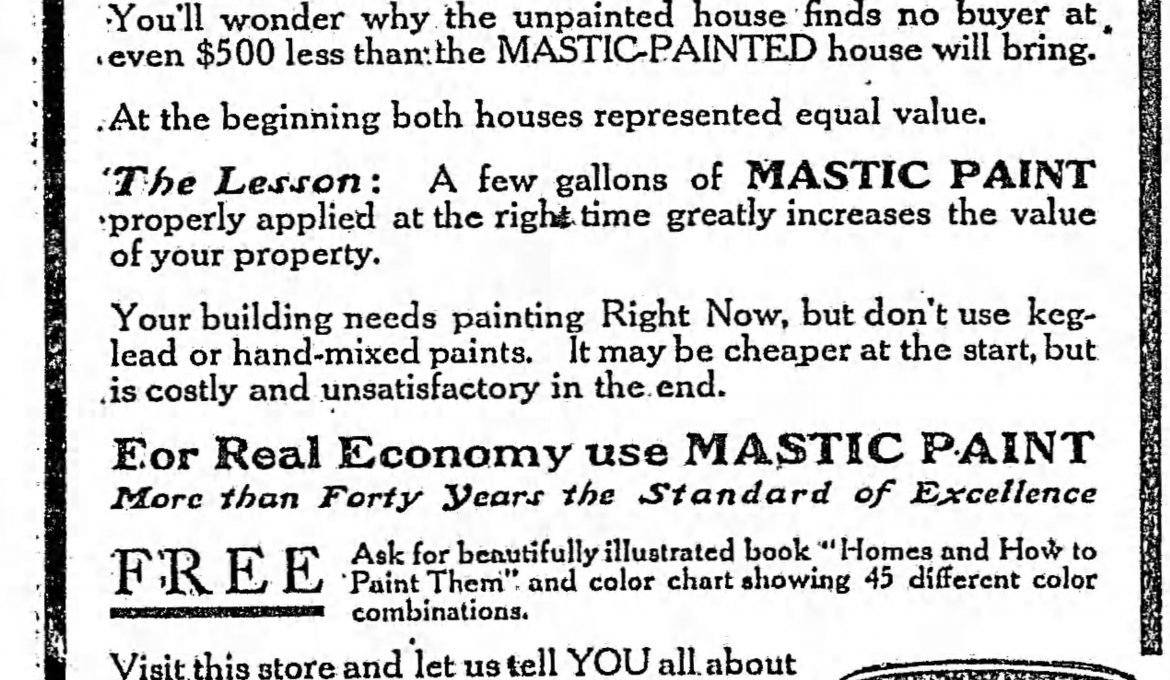 You'll wonder why the unpainted house finds no buyer at even $500 less than the MASTIC-PAINTED house will bring.

At the beginning both houses represented equal value.

The Lesson: A few gallons of MASTIC PAINT properly applied at the right time greatly increases the value of your property.

Your building needs painting Right Now, but don't use keg-lead or hand-mixed paints. It may be cheaper at the start, but is costly and unsatisfactory in the end.

For Real Economy use MASTIC PAINT
More than Forty Years the Standard of Excellence

FREE Ask for beautifully illustrated book "Homes and How to Paint Them" and color chart showing 45 different color combinations.

Visit this store and let us tell YOU all about